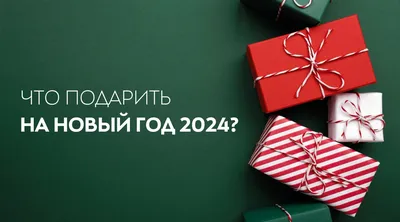 ЧТО ПОДАРИТЬ
НА НОВЫЙ ГОД 2024?